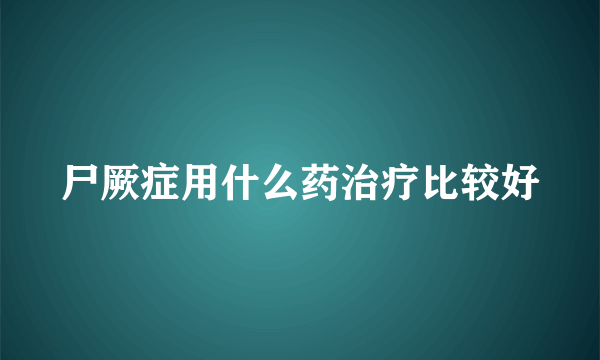 尸厥症用什么药治疗比较好